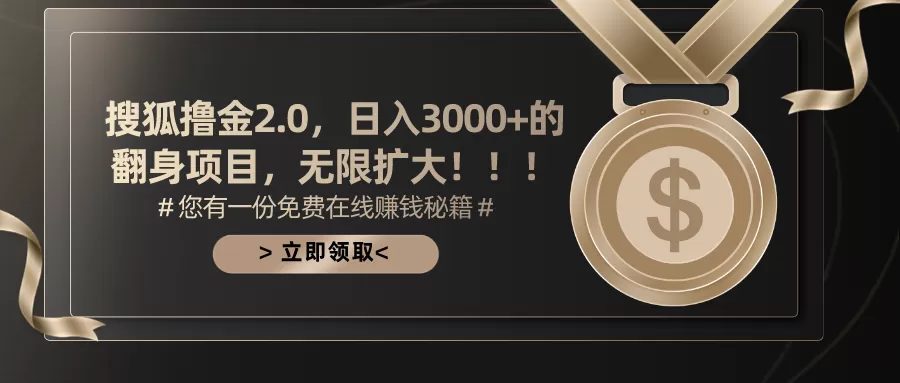 搜狐撸金2.0，日入3000+的翻身项目，无限扩大！！！

# 您有一份免费在线赚钱秘籍 #

> 立即领取<

$